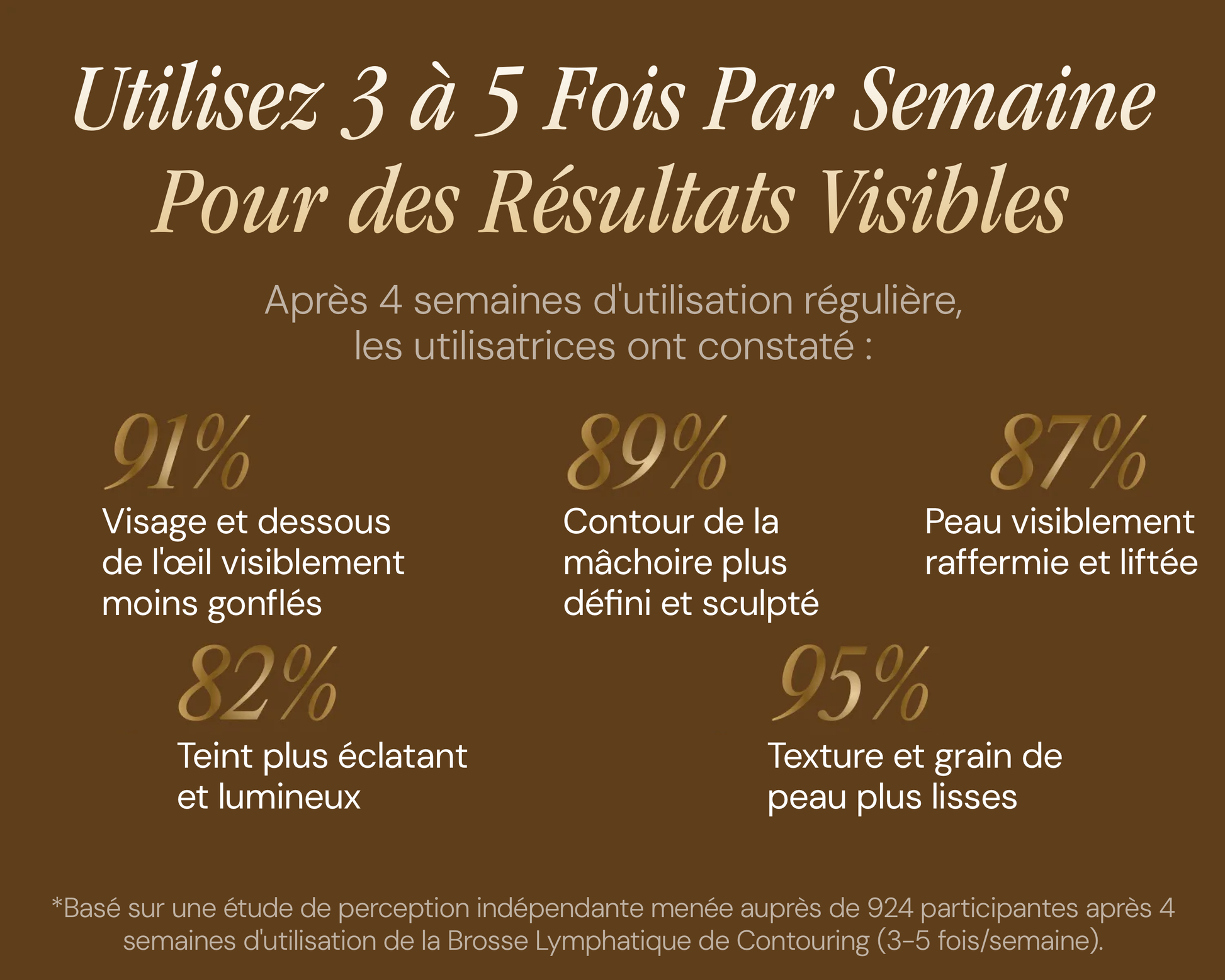 Utilisez 3 à 5 Fois Par Semaine
Pour des Résultats Visibles

Après 4 semaines d'utilisation régulière, les utilisatrices ont constaté :

91%
Visage et dessous de l'œil visiblement moins gonflés

89%
Contour de la mâchoire plus défini et sculpté

87%
Peau visiblement raffermie et liftée

82%
Teint plus éclatant et lumineux

95%
Texture et grain de peau plus lisses

*Basé sur une étude de perception indépendante menée auprès de 924 participantes après 4 semaines d'utilisation de la Brosse Lymphatique de Contouring (3-5 fois/semaine).